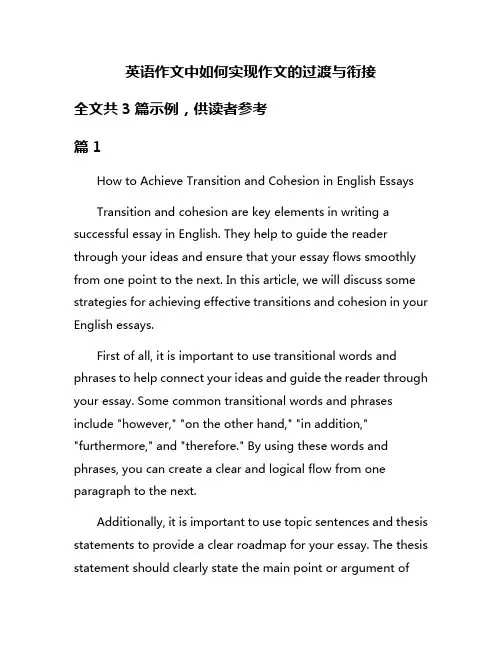 英语作文中如何实现作文的过渡与衔接

全文共 3 篇示例，供读者参考

篇 1

How to Achieve Transition and Cohesion in English Essays

Transition and cohesion are key elements in writing a successful essay in English. They help to guide the reader through your ideas and ensure that your essay flows smoothly from one point to the next. In this article, we will discuss some strategies for achieving effective transitions and cohesion in your English essays.

First of all, it is important to use transitional words and phrases to help connect your ideas and guide the reader through your essay. Some common transitional words and phrases include "however," "on the other hand," "in addition," "furthermore," and "therefore." By using these words and phrases, you can create a clear and logical flow from one paragraph to the next.

Additionally, it is important to use topic sentences and thesis statements to provide a clear roadmap for your essay. The thesis statement should clearly state the main point or argument of